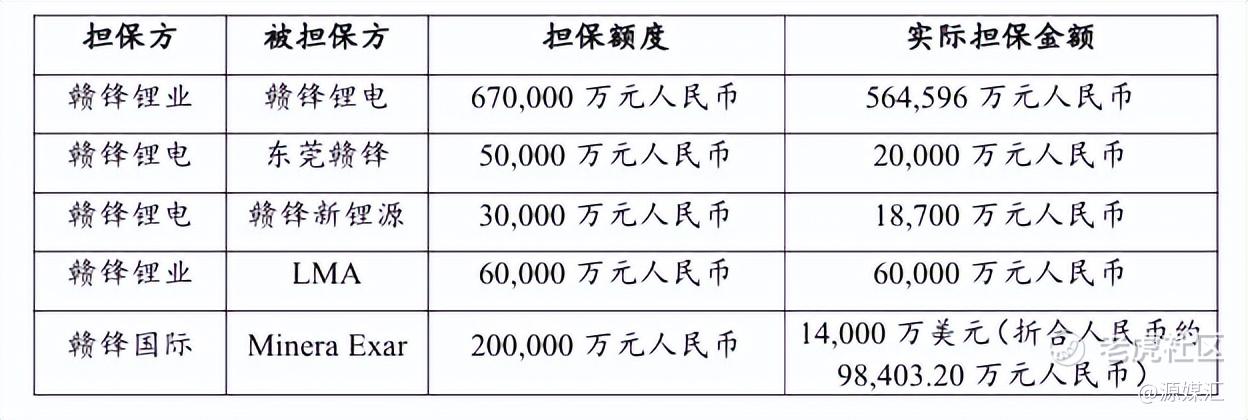 | 担保方 | 被担保方 | 担保额度 | 实际担保金额 |
|---|---|---|---|
| 赣锋锂业 | 赣锋锂电 | 670,000 万元人民币 | 564,596 万元人民币 |
| 赣锋锂电 | 东莞赣锋 | 50,000 万元人民币 | 20,000 万元人民币 |
| 赣锋锂电 | 赣锋新锂源 | 30,000 万元人民币 | 18,700 万元人民币 |
| 赣锋锂业 | LMA | 60,000 万元人民币 | 60,000 万元人民币 |
| 赣锋国际 | Minera Exar | 200,000 万元人民币 | 14,000 万美元（折合人民币约 98,403.20 万元人民币） |

老虎社区
@源媒汇